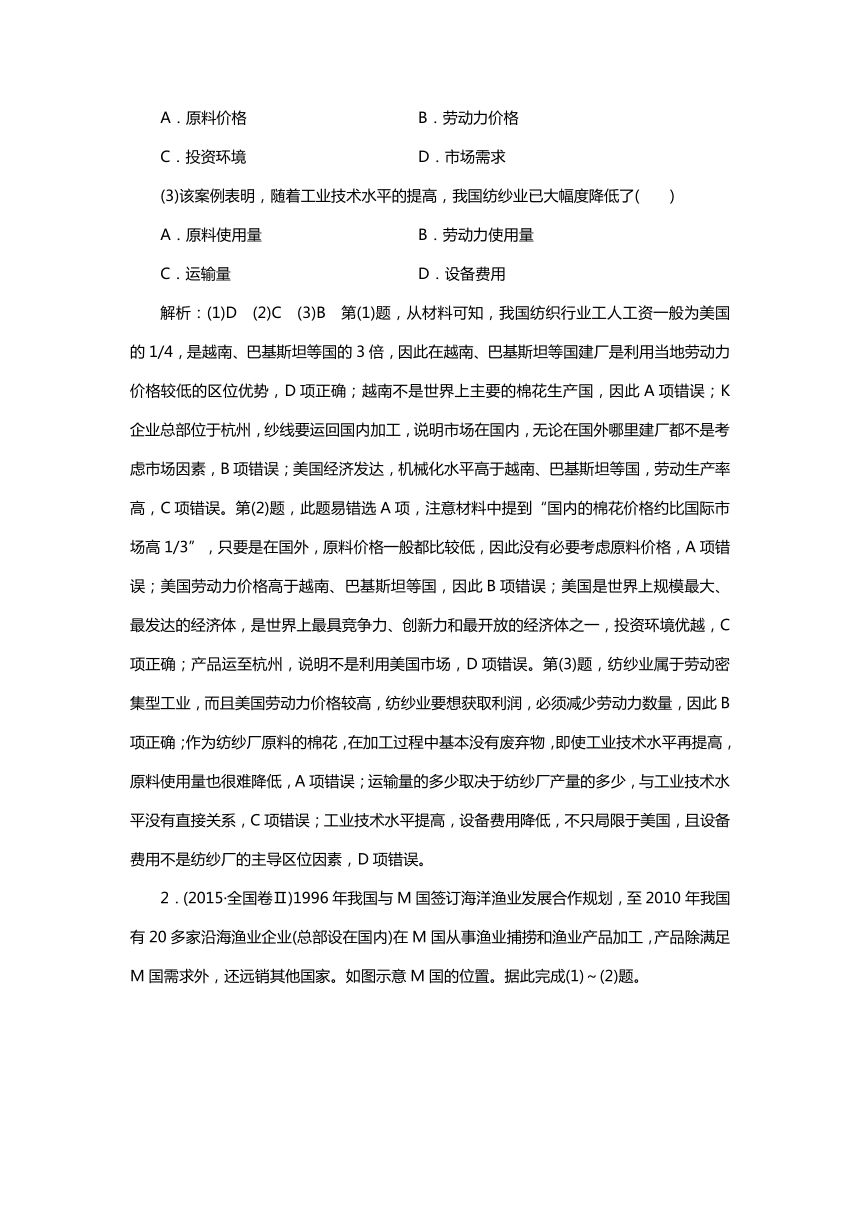 A．原料价格　　　　　　　　　B．劳动力价格

C．投资环境　　　　　　　　　D．市场需求

(3)该案例表明，随着工业技术水平的提高，我国纺纱业已大幅度降低了(　　)

A．原料使用量　　　　　　　　B．劳动力使用量

C．运输量　　　　　　　　　　D．设备费用

解析：(1)D　(2)C　(3)B　第(1)题，从材料可知，我国纺织行业工人工资一般为美国的 1/4，是越南、巴基斯坦等国的 3 倍，因此在越南、巴基斯坦等国建厂是利用当地劳动力价格较低的区位优势，D 项正确；越南不是世界上主要的棉花生产国，因此 A 项错误；K 企业总部位于杭州，纱线要运回国内加工，说明市场在国内，无论在国外哪里建厂都不是考虑市场因素，B 项错误；美国经济发达，机械化水平高于越南、巴基斯坦等国，劳动生产率高，C 项错误。第(2)题，此题易错选 A 项，注意材料中提到“国内的棉花价格约比国际市场高 1/3”，只要是在国外，原料价格一般都比较低，因此没有必要考虑原料价格，A 项错误；美国劳动力价格高于越南、巴基斯坦等国，因此 B 项错误；美国是世界上规模最大、最发达的经济体，是世界上最具竞争力、创新力和最开放的经济体之一，投资环境优越，C 项正确；产品运至杭州，说明不是利用美国市场，D 项错误。第(3)题，纺纱业属于劳动密集型工业，而且美国劳动力价格较高，纺纱业要想获取利润，必须减少劳动力数量，因此 B 项正确；作为纺纱厂原料的棉花，在加工过程中基本没有废弃物，即使工业技术水平再提高，原料使用量也很难降低，A 项错误；运输量的多少取决于纺纱厂产量的多少，与工业技术水平没有直接关系，C 项错误；工业技术水平提高，设备费用降低，不只局限于美国，且设备费用不是纺纱厂的主导区位因素，D 项错误。

2．(2015·全国卷Ⅱ)1996 年我国与 M 国签订海洋渔业发展合作规划，至 2010 年我国有 20 多家沿海渔业企业(总部设在国内)在 M 国从事渔业捕捞和渔业产品加工，产品除满足 M 国需求外，还远销其他国家。如图示意 M 国的位置。据此完成(1)～(2)题。